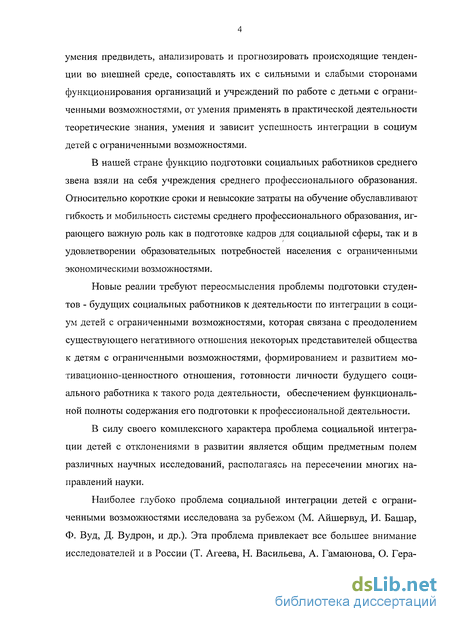 4

умения предвидеть, анализировать и прогнозировать происходящие тенденции во внешней среде, сопоставлять их с сильными и слабыми сторонами функционирования организаций и учреждений по работе с детьми с ограниченными возможностями, от умения применять в практической деятельности теоретические знания, умения и зависит успешность интеграции в социум детей с ограниченными возможностями.

В нашей стране функцию подготовки социальных работников среднего звена взяли на себя учреждения среднего профессионального образования. Относительно короткие сроки и невысокие затраты на обучение обуславливают гибкость и мобильность системы среднего профессионального образования, играющего важную роль как в подготовке кадров для социальной сферы, так и в удовлетворении образовательных потребностей населения с ограниченными экономическими возможностями.

Новые реалии требуют переосмысления проблемы подготовки студентов - будущих социальных работников к деятельности по интеграции в социум детей с ограниченными возможностями, которая связана с преодолением существующего негативного отношения некоторых представителей общества к детям с ограниченными возможностями, формированием и развитием мотивационно-ценностного отношения, готовности личности будущего социального работника к такого рода деятельности, обеспечением функциональной полноты содержания его подготовки к профессиональной деятельности.

В силу своего комплексного характера проблема социальной интеграции детей с отклонениями в развитии является общим предметным полем различных научных исследований, располагаясь на пересечении многих направлений науки.

Наиболее глубоко проблема социальной интеграции детей с ограниченными возможностями исследована за рубежом (М. Айшервуд, И. Башар, Ф. Вуд, Д. Вудрон, и др.). Эта проблема привлекает все большее внимание исследователей и в России (Т. Агеева, Н. Васильева, А. Гамаюнова, О. Гера-

dsLib.net
библиотека диссертаций